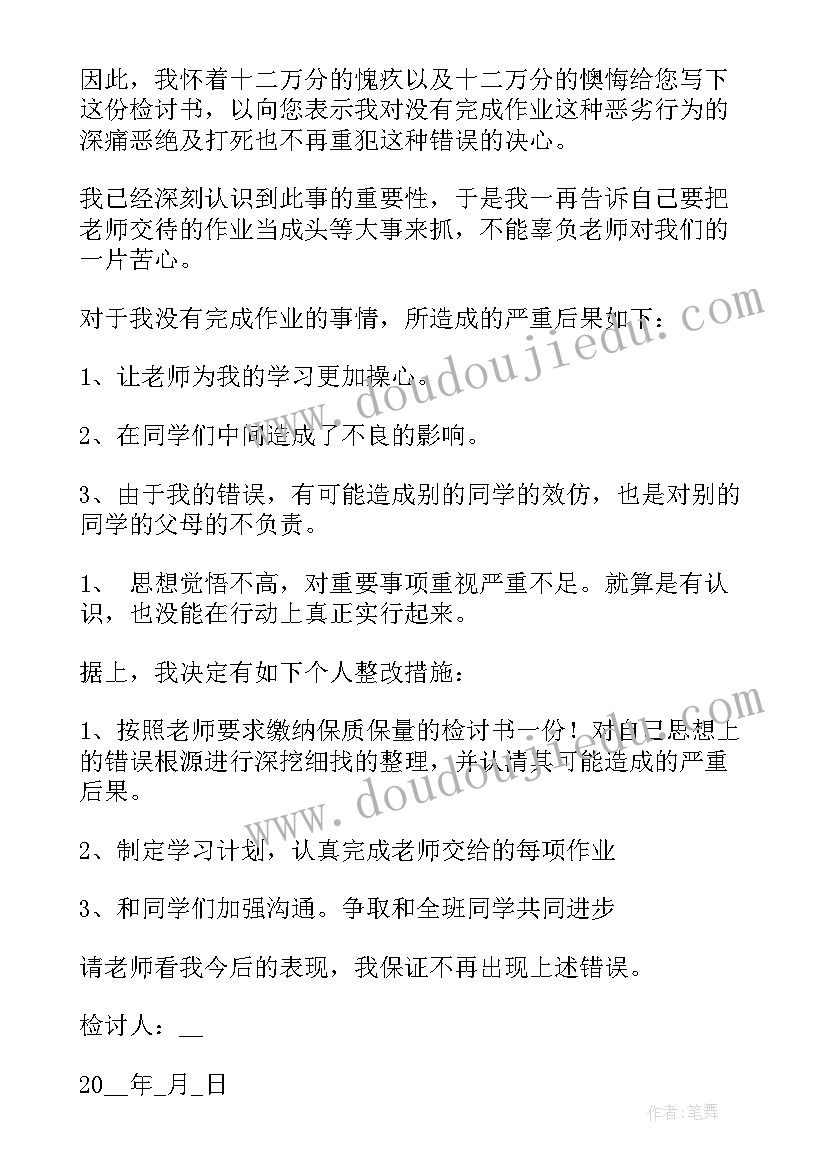 因此，我怀着十二万分的愧疚以及十二万分的懊悔给您写下这份检讨书，以向您表示我对没有完成作业这种恶劣行为的深痛恶绝及打死也不再重犯这种错误的决心。

我已经深刻认识到此事的重要性，于是我一再告诉自己要把老师交待的作业当成头等大事来抓，不能辜负老师对我们的一片苦心。

对于我没有完成作业的事情，所造成的严重后果如下：

1、让老师为我的学习更加操心。

2、在同学们中间造成了不良的影响。

3、由于我的错误，有可能造成别的同学的效仿，也是对别的同学的父母的不负责。

1、 思想觉悟不高，对重要事项重视严重不足。就算是有认识，也没能在行动上真正实行起来。

据上，我决定有如下个人整改措施：

1、按照老师要求缴纳保质保量的检讨书一份！对自己思想上的错误根源进行深挖细找的整理，并认清其可能造成的严重后果。

2、制定学习计划，认真完成老师交给的每项作业

3、和同学们加强沟通。争取和全班同学共同进步

请老师看我今后的表现，我保证不再出现上述错误。

检讨人：__

20__年_月_日

www.doudoujiedu.com

www.doudoujiedu.com

作者：笔舞